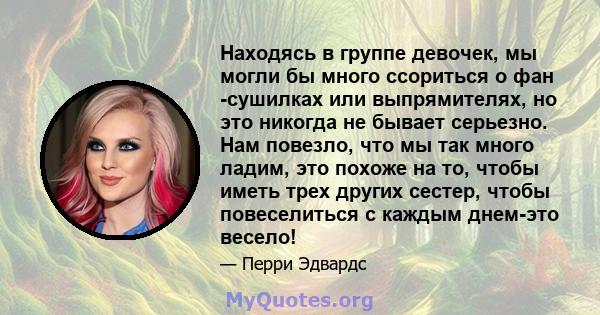 Находясь в группе девочек, мы могли бы много ссориться о фан -сушилках или выпрямителях, но это никогда не бывает серьезно. Нам повезло, что мы так много ладим, это похоже на то, чтобы иметь трех других сестер, чтобы повеселиться с каждым днем-это весело!

— Перри Эдвардс

MyQuotes.org